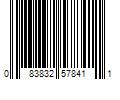 0 83832 57841 1